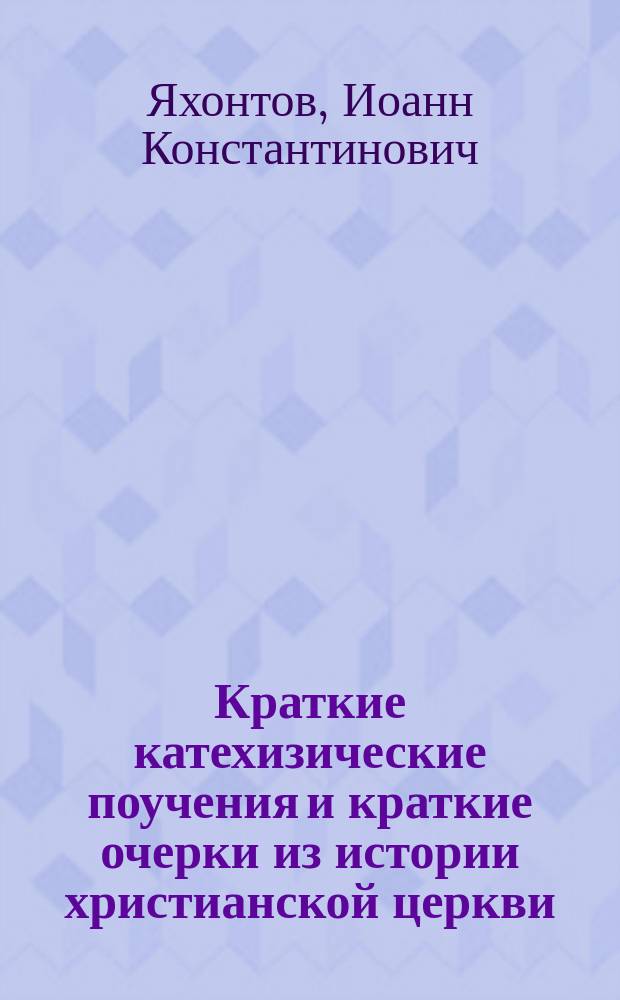 Яхонтов, Иоанн Константинович

Краткие катехизические поучения и краткие очерки из истории христианской церкви